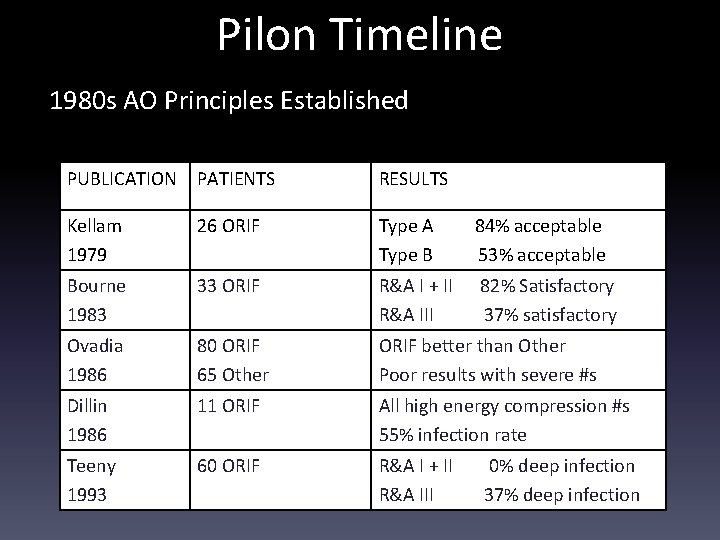 Pilon Timeline

1980s AO Principles Established

| PUBLICATION | PATIENTS | RESULTS |
|---|---|---|
| Kellam 1979 | 26 ORIF | Type A 84% acceptable Type B 53% acceptable |
| Bourne 1983 | 33 ORIF | R&A I + II 82% Satisfactory R&A III 37% satisfactory |
| Ovadia 1986 | 80 ORIF 65 Other | ORIF better than Other Poor results with severe #s |
| Dillin 1986 | 11 ORIF | All high energy compression #s 55% infection rate |
| Teeny 1993 | 60 ORIF | R&A I + II 0% deep infection R&A III 37% deep infection |